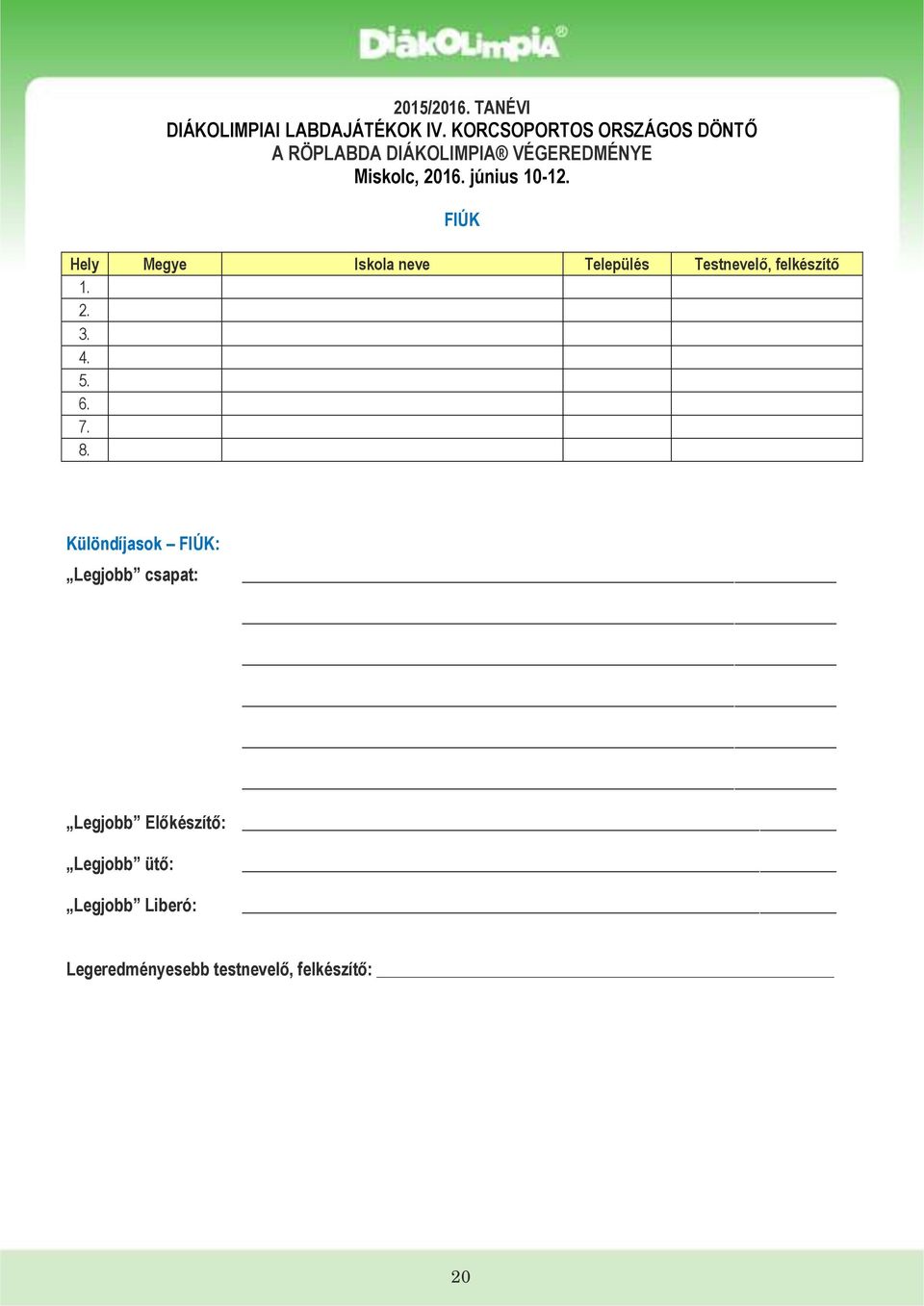 DiákOlimpia®

2015/2016. TANÉVI
DIÁKOLIMPIAI LABDAJÁTÉKOK IV. KORCSOPORTOS ORSZÁGOS DÖNTŐ
A RÖPLABDA DIÁKOLIMPIA® VÉGEREDMÉNYE
Miskolc, 2016. június 10-12.

FIÚK

| Hely | Megye | Iskola neve | Település | Testnevelő, felkészítő |
|---|---|---|---|---|
| 1. | | | | |
| 2. | | | | |
| 3. | | | | |
| 4. | | | | |
| 5. | | | | |
| 6. | | | | |
| 7. | | | | |
| 8. | | | | |

Különdíjasok – FIÚK:
„Legjobb” csapat:

„Legjobb” Előkészítő:

„Legjobb” ütő:

„Legjobb” Liberó:

Legeredményesebb testnevelő, felkészítő:

20